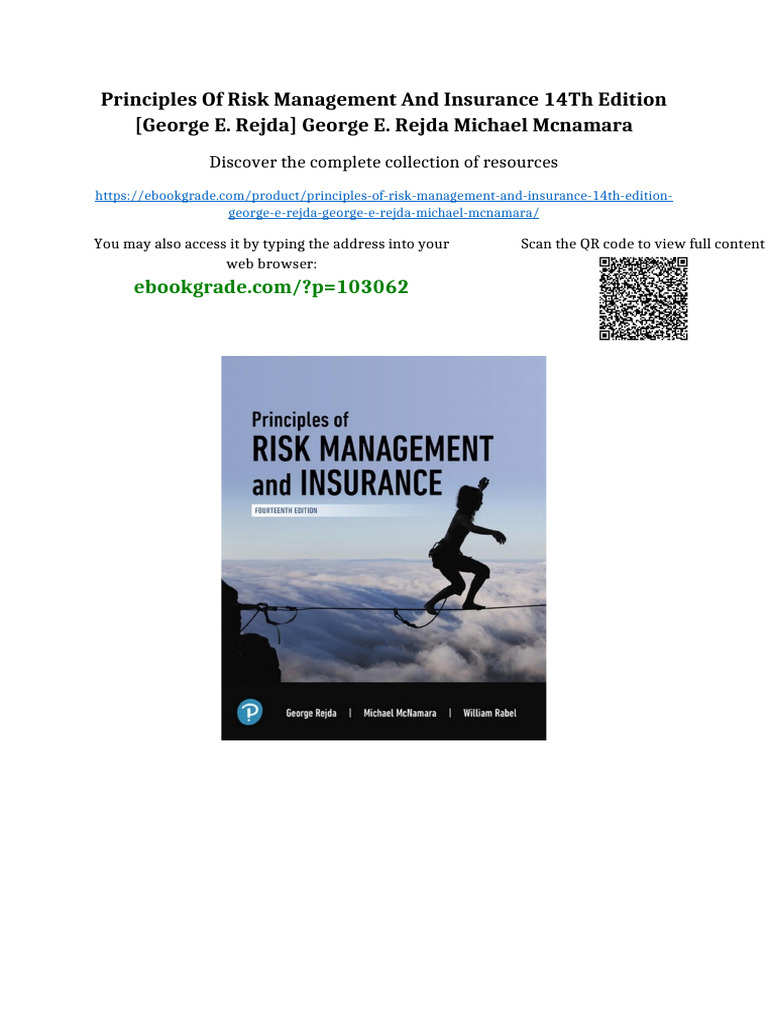 Principles Of Risk Management And Insurance 14Th Edition [George E. Rejda] George E. Rejda Michael Mcnamara

Discover the complete collection of resources

https://ebookgrade.com/product/principles-of-risk-management-and-insurance-14th-edition-george-e-rejda-george-e-rejda-michael-mcnamara/

You may also access it by typing the address into your web browser:

ebookgrade.com/?p=103062

Scan the QR code to view full content

Principles of
RISK MANAGEMENT
and INSURANCE
FOURTEENTH EDITION

George Rejda | Michael McNamara | William Rabel